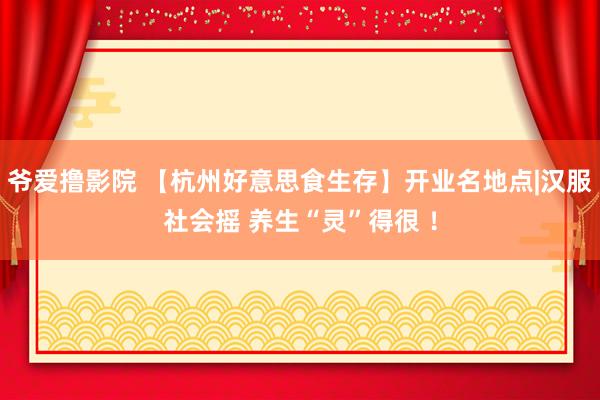 爷爱撸影院 【杭州好意思食生存】开业名地点|汉服社会摇 养生“灵”得很！